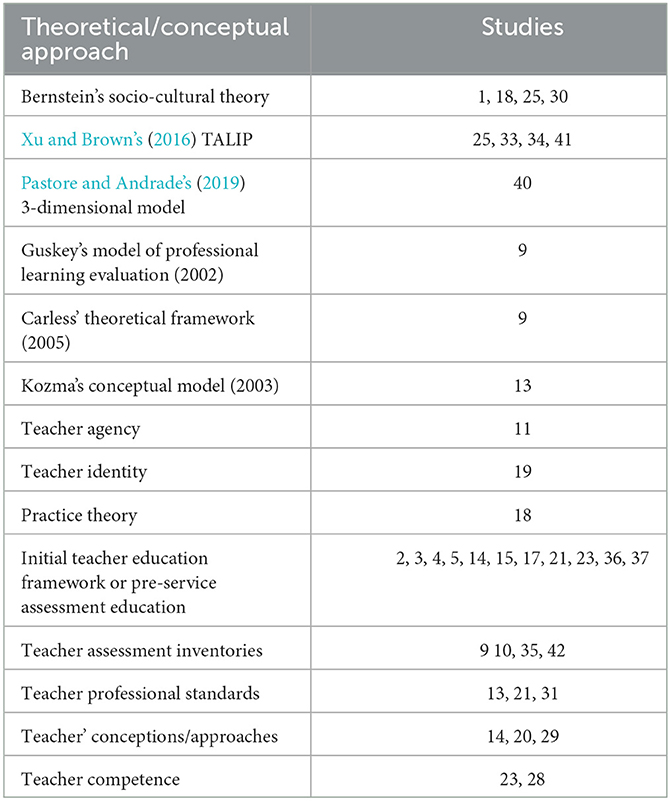 | Theoretical/conceptual approach | Studies |
|---|---|
| Bernstein's socio-cultural theory | 1, 18, 25, 30 |
| Xu and Brown's (2016) TALIP | 25, 33, 34, 41 |
| Pastore and Andrade's (2019) 3-dimensional model | 40 |
| Guskey's model of professional learning evaluation (2002) | 9 |
| Carless' theoretical framework (2005) | 9 |
| Kozma's conceptual model (2003) | 13 |
| Teacher agency | 11 |
| Teacher identity | 19 |
| Practice theory | 18 |
| Initial teacher education framework or pre-service assessment education | 2, 3, 4, 5, 14, 15, 17, 21, 23, 36, 37 |
| Teacher assessment inventories | 9 10, 35, 42 |
| Teacher professional standards | 13, 21, 31 |
| Teacher' conceptions/approaches | 14, 20, 29 |
| Teacher competence | 23, 28 |